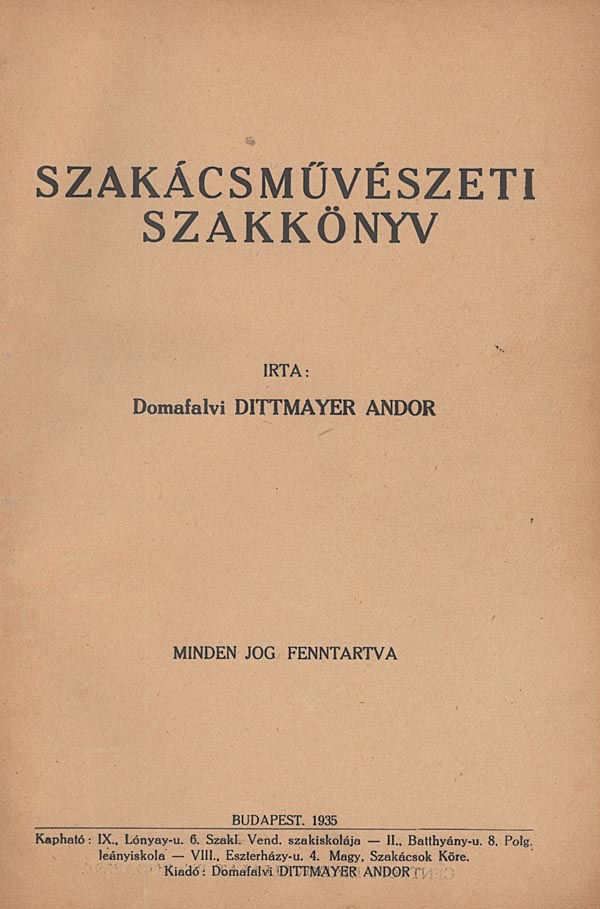 SZAKÁCSMŰVÉSZETI
SZAKKÖNYV

IRTA:
Domafalvi DITTMAYER ANDOR

MINDEN JOG FENNTARTVA

BUDAPEST. 1935

Kapható: IX., Lónyay-u. 6. Szakl. Vend. szakiskolája — II., Batthyány-u. 8. Polg. leányiskola — VIII., Eszterházy-u. 4. Magy. Szakácsok Köre.
Kiadó: Domafalvi DITTMAYER ANDOR